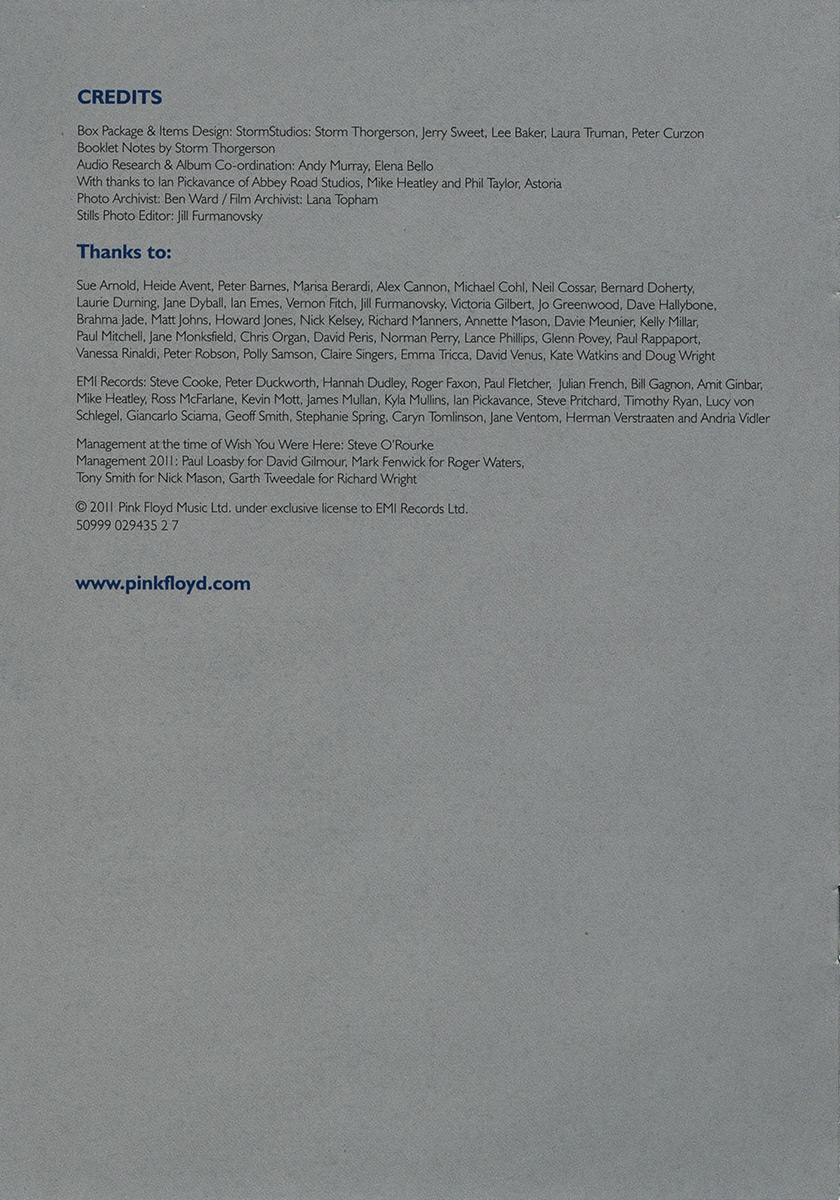 CREDITS

Box Package & Items Design: StormStudios: Storm Thorgerson, Jerry Sweet, Lee Baker, Laura Truman, Peter Curzon
Booklet Notes by Storm Thorgerson
Audio Research & Album Co-ordination: Andy Murray, Elena Bello
With thanks to Ian Pickavance of Abbey Road Studios, Mike Heatley and Phil Taylor, Astoria
Photo Archivist: Ben Ward / Film Archivist: Lana Topham
Stills Photo Editor: Jill Furmanovsky

Thanks to:

Sue Arnold, Heide Avent, Peter Barnes, Marisa Berardi, Alex Cannon, Michael Cohl, Neil Cossar, Bernard Doherty, Laurie Durning, Jane Dyball, Ian Emes, Vernon Fitch, Jill Furmanovsky, Victoria Gilbert, Jo Greenwood, Dave Hallybone, Brahma Jade, Matt Johns, Howard Jones, Nick Kelsey, Richard Manners, Annette Mason, Davie Meunier, Kelly Millar, Paul Mitchell, Jane Monksfield, Chris Organ, David Peris, Norman Perry, Lance Phillips, Glenn Povey, Paul Rappaport, Vanessa Rinaldi, Peter Robson, Polly Samson, Claire Singers, Emma Tricca, David Venus, Kate Watkins and Doug Wright

EMI Records: Steve Cooke, Peter Duckworth, Hannah Dudley, Roger Faxon, Paul Fletcher, Julian French, Bill Gagnon, Amit Ginbar, Mike Heatley, Ross McFarlane, Kevin Mott, James Mullan, Kyla Mullins, Ian Pickavance, Steve Pritchard, Timothy Ryan, Lucy von Schlegel, Giancarlo Sciama, Geoff Smith, Stephanie Spring, Caryn Tomlinson, Jane Ventom, Herman Verstraaten and Andria Vidler

Management at the time of Wish You Were Here: Steve O'Rourke
Management 2011: Paul Loasby for David Gilmour, Mark Fenwick for Roger Waters,
Tony Smith for Nick Mason, Garth Tweedale for Richard Wright

© 2011 Pink Floyd Music Ltd. under exclusive license to EMI Records Ltd.
50999 029435 2 7

www.pinkfloyd.com